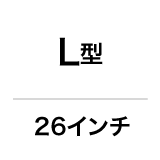 L型

26インチ